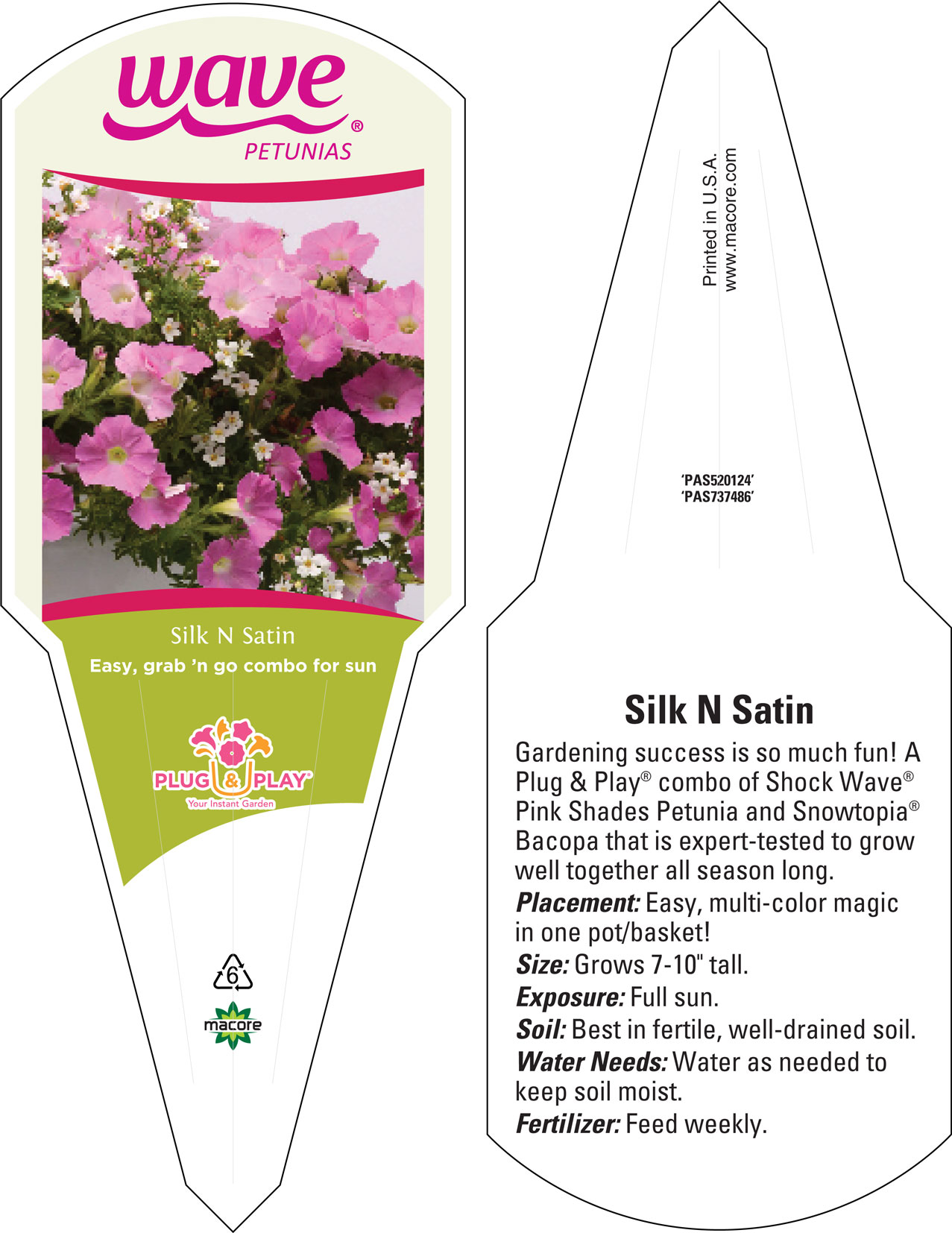 wave®
PETUNIAS

Silk N Satin
Easy, grab 'n go combo for sun

PLUG & PLAY®
Your Instant Garden

6

macore

Printed in U.S.A.
www.macore.com

'PAS520124'
'PAS737486'

Silk N Satin

Gardening success is so much fun! A Plug & Play® combo of Shock Wave® Pink Shades Petunia and Snowtopia® Bacopa that is expert-tested to grow well together all season long.

Placement: Easy, multi-color magic in one pot/basket!

Size: Grows 7-10" tall.

Exposure: Full sun.

Soil: Best in fertile, well-drained soil.

Water Needs: Water as needed to keep soil moist.

Fertilizer: Feed weekly.